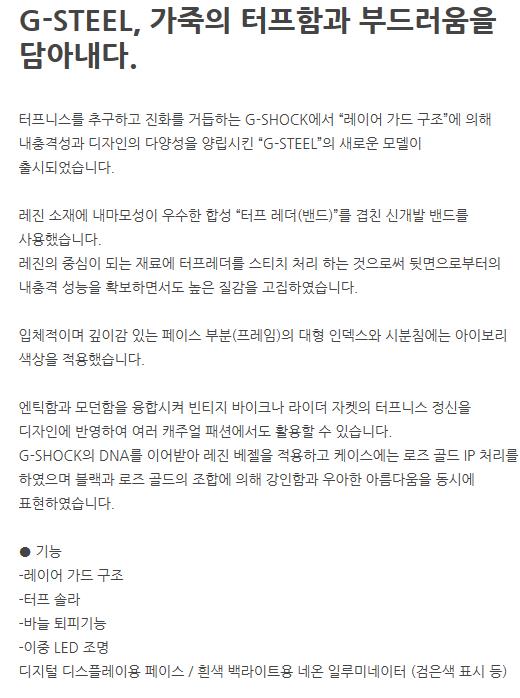 G-STEEL, 가죽의 터프함과 부드러움을 담아내다.

터프니스를 추구하고 진화를 거듭하는 G-SHOCK에서 "레이어 가드 구조"에 의해 내충격성과 디자인의 다양성을 양립시킨 "G-STEEL"의 새로운 모델이 출시되었습니다.

레진 소재에 내마모성이 우수한 합성 "터프 레더(밴드)"를 겹친 신개발 밴드를 사용했습니다.
레진의 중심이 되는 재료에 터프레더를 스티치 처리 하는 것으로써 뒷면으로부터의 내충격 성능을 확보하면서도 높은 질감을 고집하였습니다.

입체적이며 깊이감 있는 페이스 부분(프레임)의 대형 인덱스와 시분침에는 아이보리 색상을 적용했습니다.

엔틱함과 모던함을 융합시켜 빈티지 바이크나 라이더 자켓의 터프니스 정신을 디자인에 반영하여 여러 캐주얼 패션에서도 활용할 수 있습니다.
G-SHOCK의 DNA를 이어받아 레진 베젤을 적용하고 케이스에는 로즈 골드 IP 처리를 하였으며 블랙과 로즈 골드의 조합에 의해 강인함과 우아한 아름다움을 동시에 표현하였습니다.

• 기능
-레이어 가드 구조
-터프 솔라
-바늘 퇴피기능
-이중 LED 조명
디지털 디스플레이용 페이스 / 흰색 백라이트용 네온 일루미네이터 (검은색 표시 등)